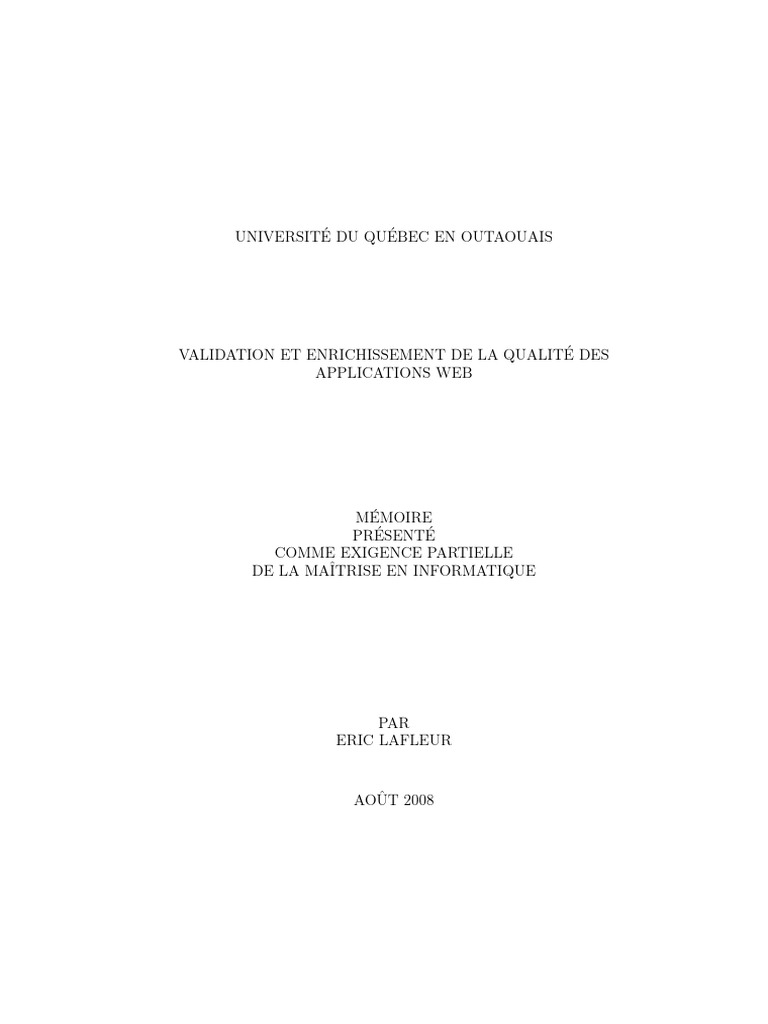 UNIVERSITÉ DU QUÉBEC EN OUTAOUAIS

VALIDATION ET ENRICHISSEMENT DE LA QUALITÉ DES APPLICATIONS WEB

MÉMOIRE
PRÉSENTÉ
COMME EXIGENCE PARTIELLE
DE LA MAÎTRISE EN INFORMATIQUE

PAR
ERIC LAFLEUR

AOÛT 2008